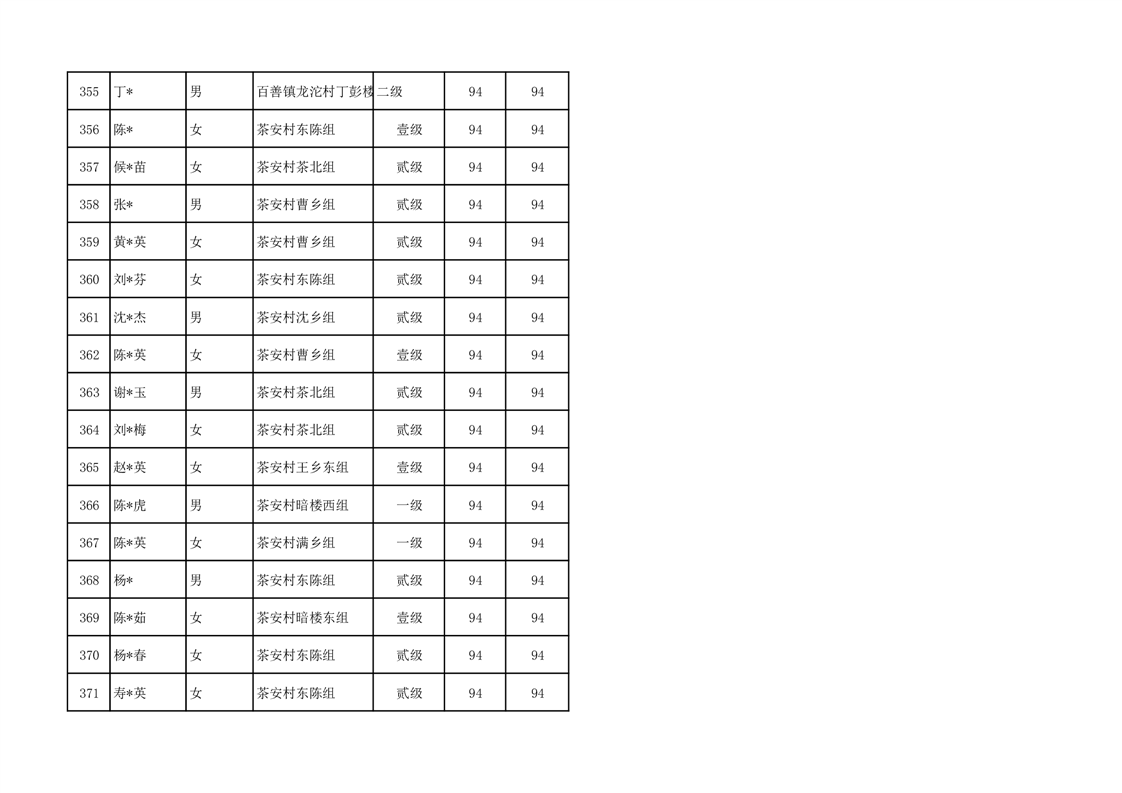 | 355 | 丁* | 男 | 百善镇龙沱村丁彭楼 | 二级 | 94 | 94 |
|---|---|---|---|---|---|---|
| 356 | 陈* | 女 | 茶安村东陈组 | 壹级 | 94 | 94 |
| 357 | 候*苗 | 女 | 茶安村茶北组 | 贰级 | 94 | 94 |
| 358 | 张* | 男 | 茶安村曹乡组 | 贰级 | 94 | 94 |
| 359 | 黄*英 | 女 | 茶安村曹乡组 | 贰级 | 94 | 94 |
| 360 | 刘*芬 | 女 | 茶安村东陈组 | 贰级 | 94 | 94 |
| 361 | 沈*杰 | 男 | 茶安村沈乡组 | 贰级 | 94 | 94 |
| 362 | 陈*英 | 女 | 茶安村曹乡组 | 壹级 | 94 | 94 |
| 363 | 谢*玉 | 男 | 茶安村茶北组 | 贰级 | 94 | 94 |
| 364 | 刘*梅 | 女 | 茶安村茶北组 | 贰级 | 94 | 94 |
| 365 | 赵*英 | 女 | 茶安村王乡东组 | 壹级 | 94 | 94 |
| 366 | 陈*虎 | 男 | 茶安村暗楼西组 | 一级 | 94 | 94 |
| 367 | 陈*英 | 女 | 茶安村满乡组 | 一级 | 94 | 94 |
| 368 | 杨* | 男 | 茶安村东陈组 | 贰级 | 94 | 94 |
| 369 | 陈*茹 | 女 | 茶安村暗楼东组 | 壹级 | 94 | 94 |
| 370 | 杨*春 | 女 | 茶安村东陈组 | 贰级 | 94 | 94 |
| 371 | 寿*英 | 女 | 茶安村东陈组 | 贰级 | 94 | 94 |